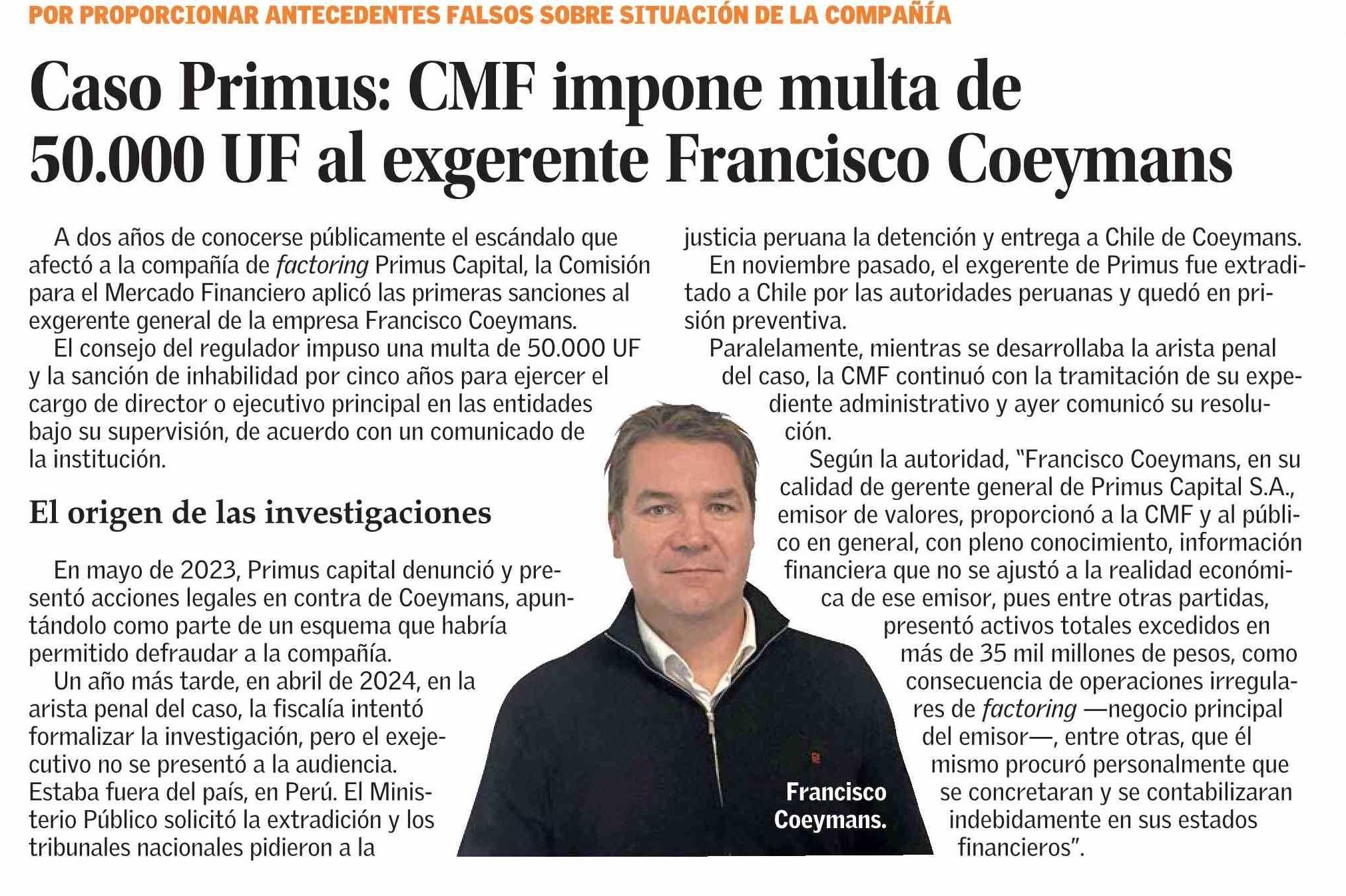 POR PROPORCIONAR ANTECEDENTES FALSOS SOBRE SITUACIÓN DE LA COMPAÑÍA

Caso Primus: CMF impone multa de 50.000 UF al exgerente Francisco Coeymans

A dos años de conocerse públicamente el escándalo que afectó a la compañía de factoring Primus Capital, la Comisión para el Mercado Financiero aplicó las primeras sanciones al exgerente general de la empresa Francisco Coeymans.

El consejo del regulador impuso una multa de 50.000 UF y la sanción de inhabilidad por cinco años para ejercer el cargo de director o ejecutivo principal en las entidades bajo su supervisión, de acuerdo con un comunicado de la institución.

El origen de las investigaciones

En mayo de 2023, Primus capital denunció y presentó acciones legales en contra de Coeymans, apuntándolo como parte de un esquema que habría permitido defraudar a la compañía.

Un año más tarde, en abril de 2024, en la arista penal del caso, la fiscalía intentó formalizar la investigación, pero el exejecutivo no se presentó a la audiencia. Estaba fuera del país, en Perú. El Ministerio Público solicitó la extradición y los tribunales nacionales pidieron a la justicia peruana la detención y entrega a Chile de Coeymans.

En noviembre pasado, el exgerente de Primus fue extraditado a Chile por las autoridades peruanas y quedó en prisión preventiva.

Paralelamente, mientras se desarrollaba la arista penal del caso, la CMF continuó con la tramitación de su expediente administrativo y ayer comunicó su resolución.

Según la autoridad, "Francisco Coeymans, en su calidad de gerente general de Primus Capital S.A., emisor de valores, proporcionó a la CMF y al público en general, con pleno conocimiento, información financiera que no se ajustó a la realidad económica de ese emisor, pues entre otras partidas, presentó activos totales excedidos en más de 35 mil millones de pesos, como consecuencia de operaciones irregulares de factoring —negocio principal del emisor—, entre otras, que él mismo procuró personalmente que se concretaran y se contabilizaran indebidamente en sus estados financieros".

Francisco Coeymans.